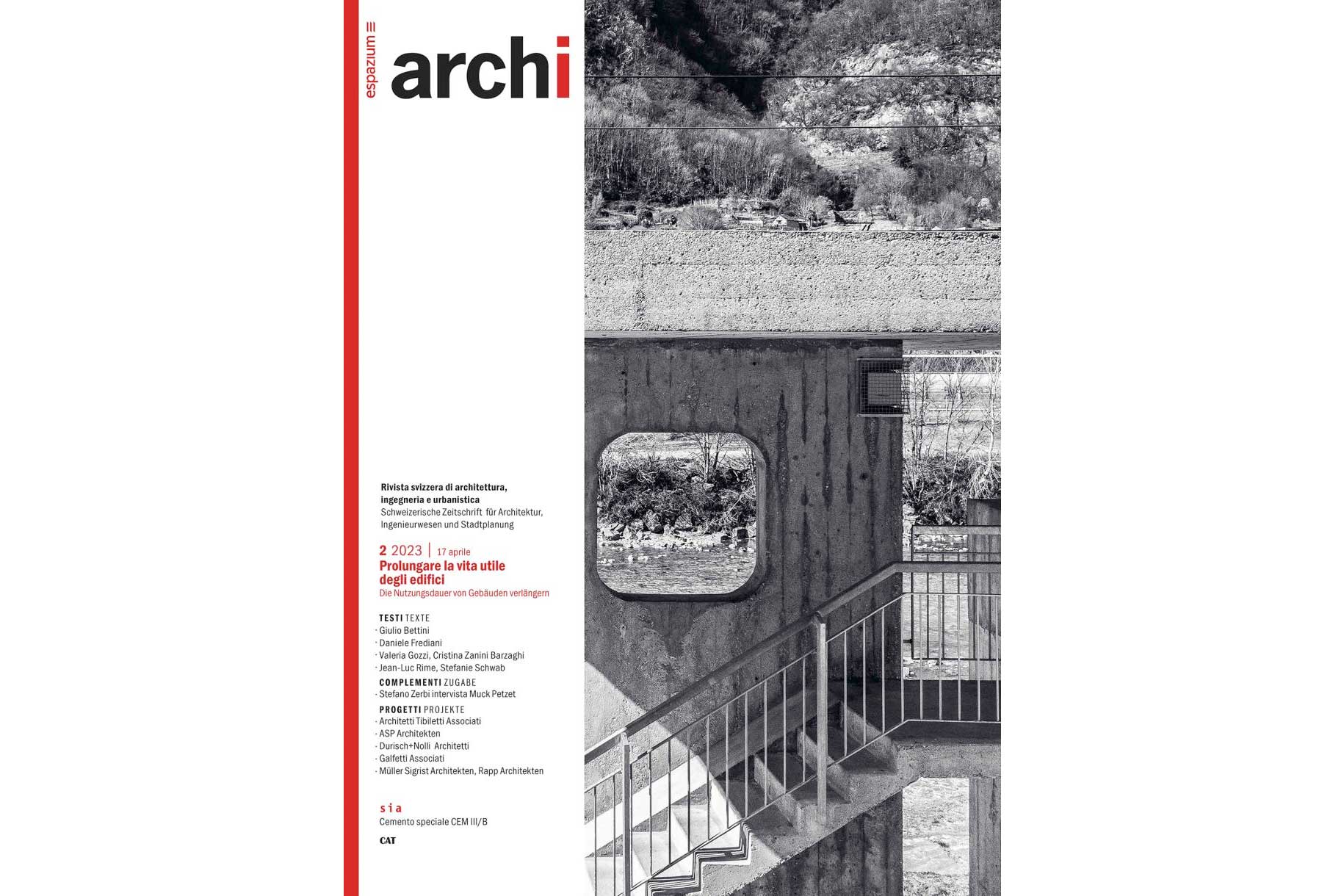 espazium

archi

Rivista svizzera di architettura, ingegneria e urbanistica
Schweizerische Zeitschrift für Architektur, Ingenieurwesen und Stadtplanung

2 2023 | 17 aprile
Prolungare la vita utile degli edifici
Die Nutzungsdauer von Gebäuden verlängern

TESTI TEXTE
· Giulio Bettini
· Daniele Frediani
· Valeria Gozzi, Cristina Zanini Barzaghi
· Jean-Luc Rime, Stefanie Schwab
COMPLEMENTI ZUGABE
· Stefano Zerbi intervista Muck Petzet
PROGETTI PROJEKTE
· Architetti Tibiletti Associati
· ASP Architekten
· Durisch+Nolli Architetti
· Galfetti Associati
· Müller Sigrist Architekten, Rapp Architekten

sia
Cemento speciale CEM III/B
CAT